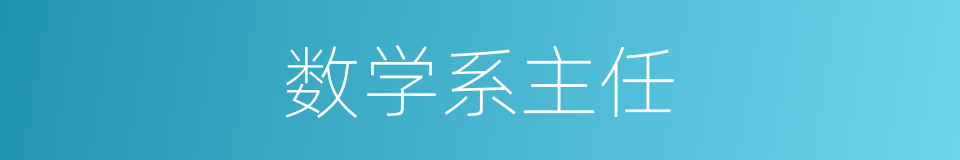 数学系主任